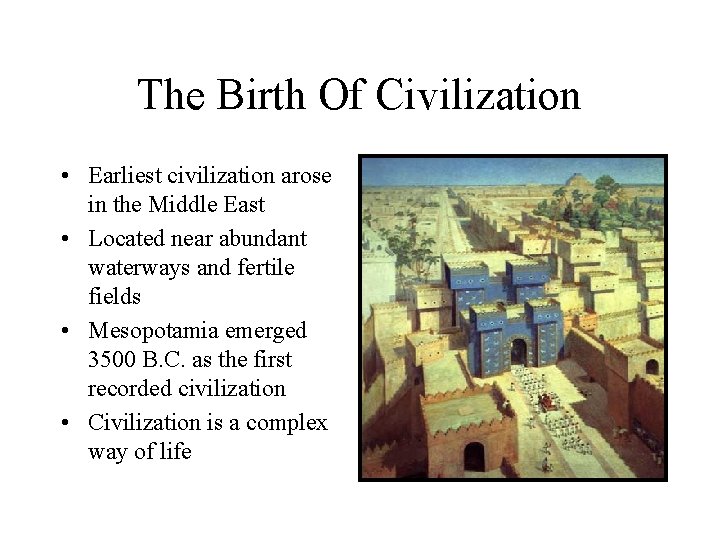 The Birth Of Civilization

• Earliest civilization arose in the Middle East
• Located near abundant waterways and fertile fields
• Mesopotamia emerged 3500 B.C. as the first recorded civilization
• Civilization is a complex way of life